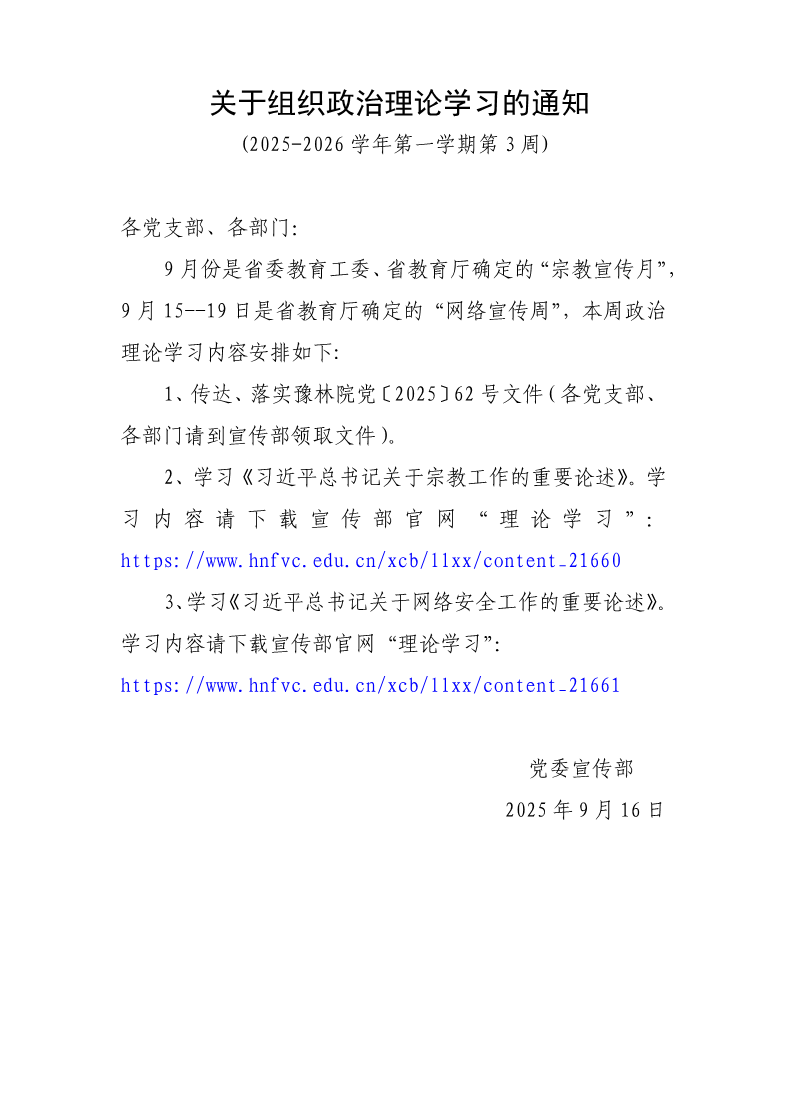 关于组织政治理论学习的通知

(2025-2026 学年第一学期第 3 周)

各党支部、各部门:

9 月份是省委教育工委、省教育厅确定的“宗教宣传月”,9 月 15--19 日是省教育厅确定的“网络宣传周”,本周政治理论学习内容安排如下:

1、传达、落实豫林院党〔2025〕62 号文件(各党支部、各部门请到宣传部领取文件)。

2、学习《习近平总书记关于宗教工作的重要论述》。学习内容请下载宣传部官网“理论学习”:https://www.hnfvc.edu.cn/xcb/llxx/content_21660

3、学习《习近平总书记关于网络安全工作的重要论述》。学习内容请下载宣传部官网“理论学习”:https://www.hnfvc.edu.cn/xcb/llxx/content_21661

党委宣传部

2025 年 9 月 16 日